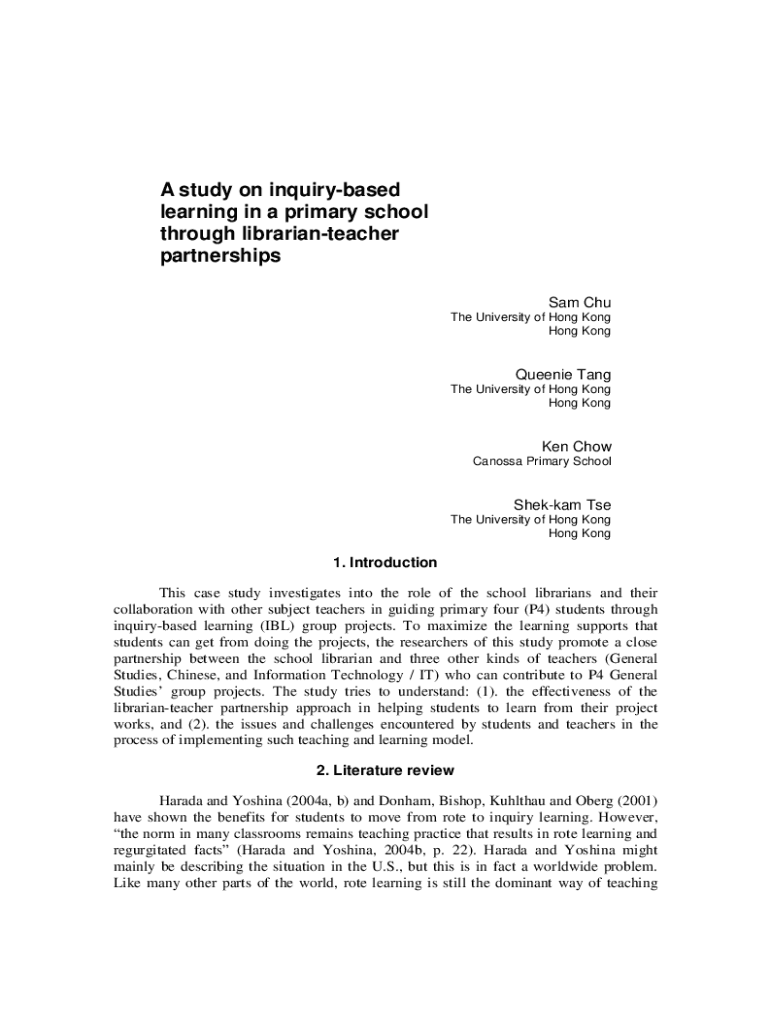 A study on inquiry-based learning in a primary school through librarian-teacher partnerships

Sam Chu
The University of Hong Kong
Hong Kong

Queenie Tang
The University of Hong Kong
Hong Kong

Ken Chow
Canossa Primary School

Shek-kam Tse
The University of Hong Kong
Hong Kong

1. Introduction

This case study investigates into the role of the school librarians and their collaboration with other subject teachers in guiding primary four (P4) students through inquiry-based learning (IBL) group projects. To maximize the learning supports that students can get from doing the projects, the researchers of this study promote a close partnership between the school librarian and three other kinds of teachers (General Studies, Chinese, and Information Technology / IT) who can contribute to P4 General Studies' group projects. The study tries to understand: (1). the effectiveness of the librarian-teacher partnership approach in helping students to learn from their project works, and (2). the issues and challenges encountered by students and teachers in the process of implementing such teaching and learning model.

2. Literature review

Harada and Yoshina (2004a, b) and Donham, Bishop, Kuhlthau and Oberg (2001) have shown the benefits for students to move from rote to inquiry learning. However, "the norm in many classrooms remains teaching practice that results in rote learning and regurgitated facts" (Harada and Yoshina, 2004b, p. 22). Harada and Yoshina might mainly be describing the situation in the U.S., but this is in fact a worldwide problem. Like many other parts of the world, rote learning is still the dominant way of teaching